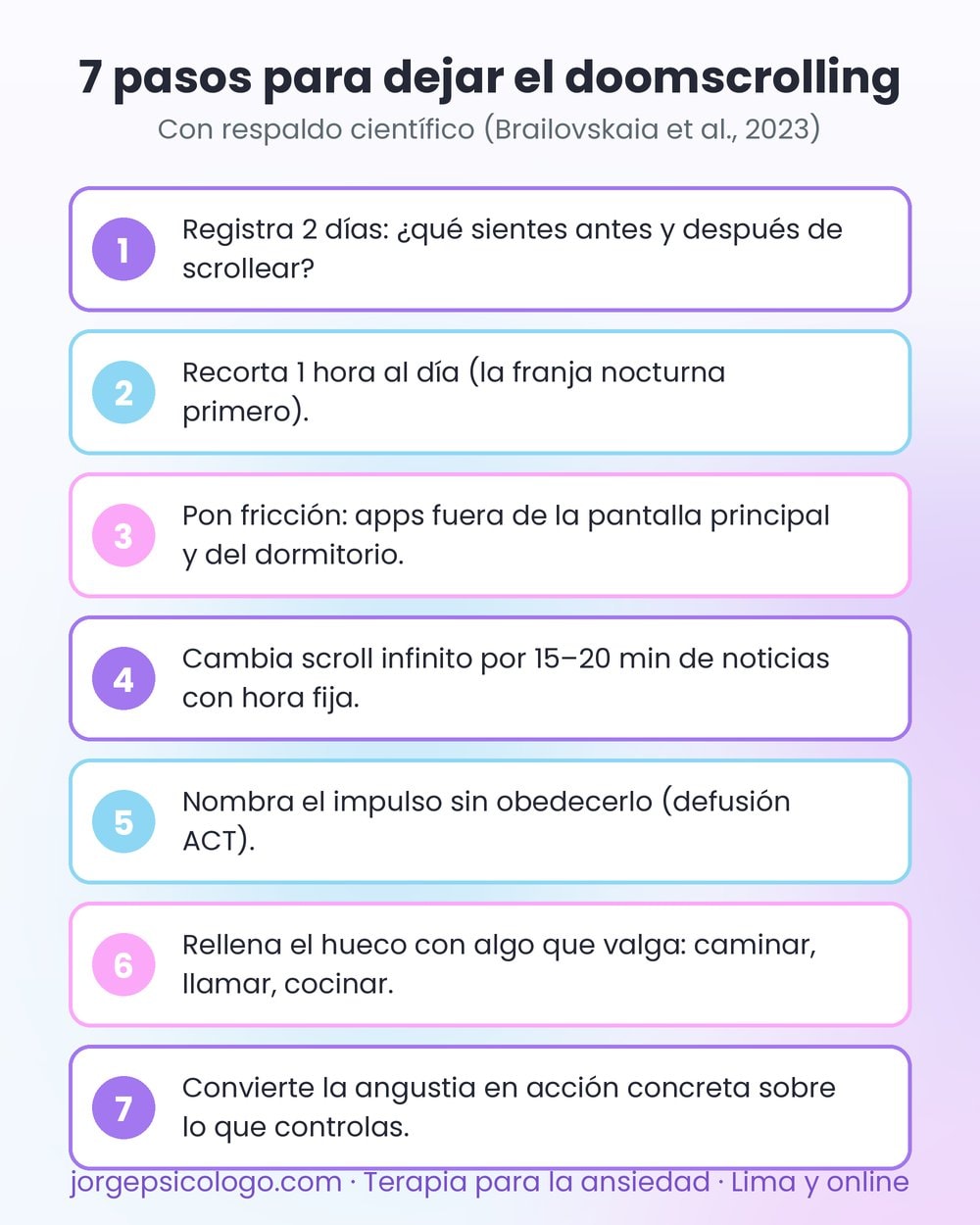 7 pasos para dejar el doomscrolling

Con respaldo científico (Brailovskaia et al., 2023)

1 Registra 2 días: ¿qué sientes antes y después de scrollear?

2 Recorta 1 hora al día (la franja nocturna primero).

3 Pon fricción: apps fuera de la pantalla principal y del dormitorio.

4 Cambia scroll infinito por 15–20 min de noticias con hora fija.

5 Nombra el impulso sin obedecerlo (defusión ACT).

6 Rellena el hueco con algo que valga: caminar, llamar, cocinar.

7 Convierte la angustia en acción concreta sobre lo que controlas.

jorgepsicologo.com · Terapia para la ansiedad · Lima y online